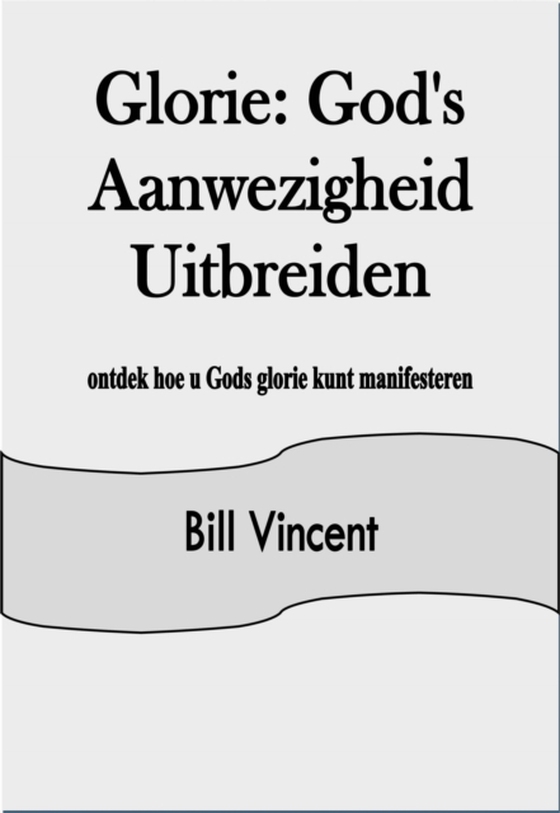 Glorie: God's Aanwezigheid Uitbreiden

ontdek hoe u Gods glorie kunt manifesteren

Bill Vincent